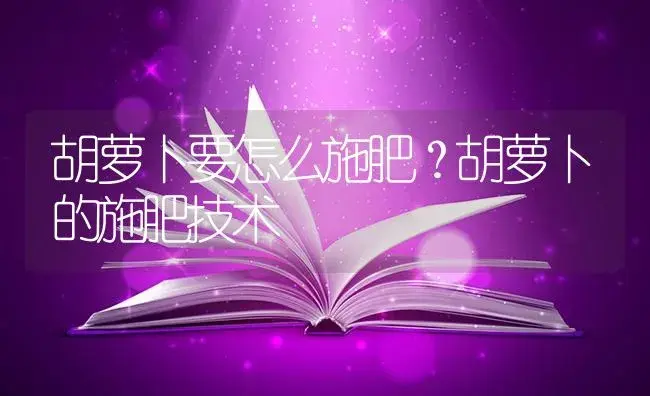 胡萝卜要怎么施肥？胡萝卜的施肥技术